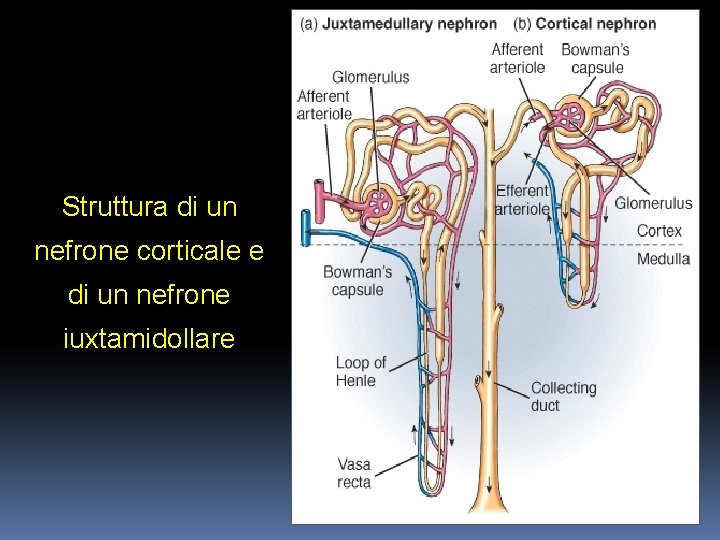 Struttura di un nefrone corticale e di un nefrone iuxtamidollare

(a) Juxtamedullary nephron (b) Cortical nephron

Afferent arteriole

Bowman's capsule

Glomerulus

Afferent arteriole

Efferent arteriole

Glomerulus

Cortex

Medulla

Bowman's capsule

Loop of Henle

Collecting duct

Vasa recta